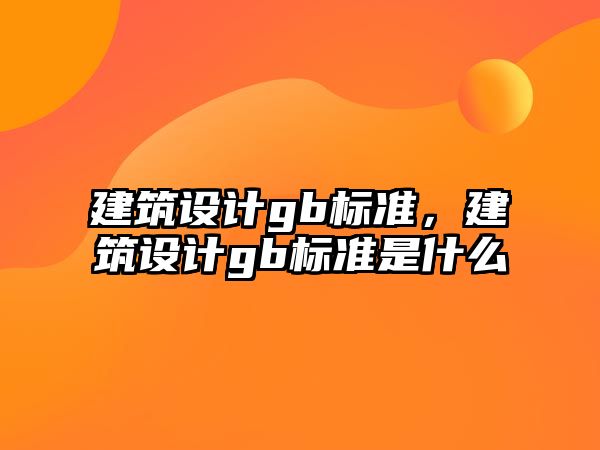 建筑设计gb标准，建筑设计gb标准是什么